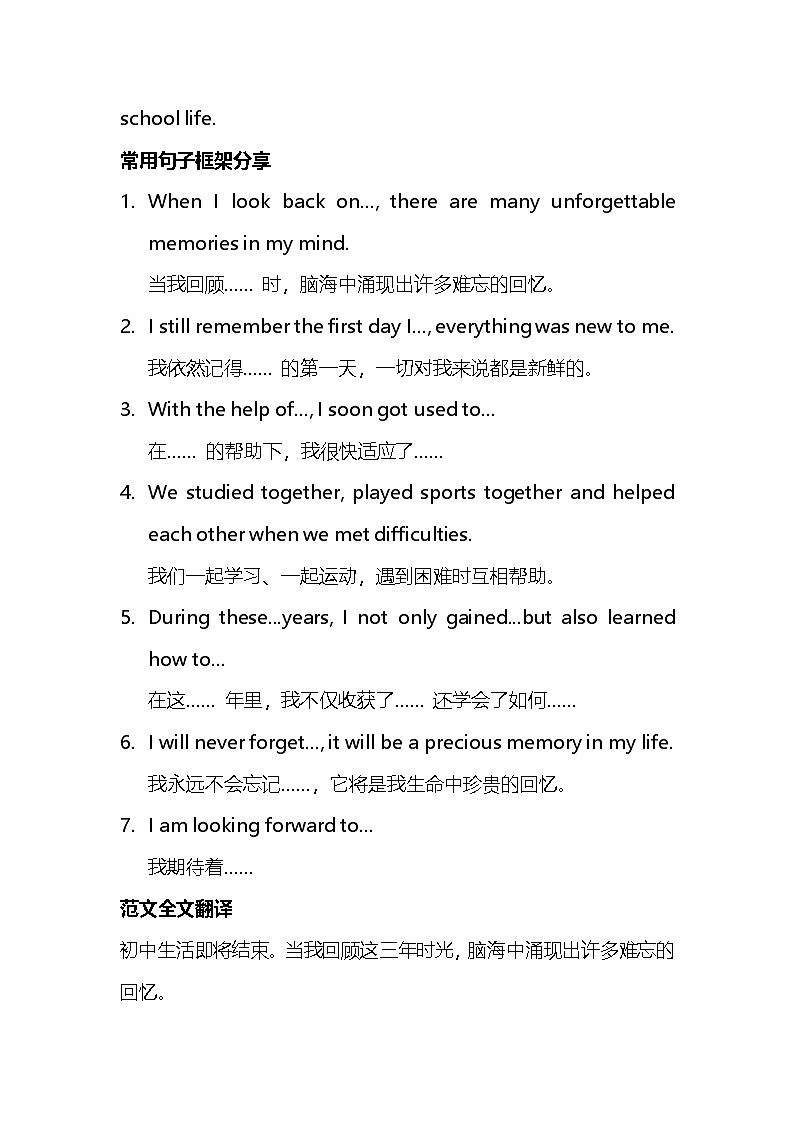 school life.

常用句子框架分享

1. When I look back on…, there are many unforgettable memories in my mind.

当我回顾…… 时，脑海中涌现出许多难忘的回忆。

2. I still remember the first day I…, everything was new to me.

我依然记得…… 的第一天，一切对我来说都是新鲜的。

3. With the help of…, I soon got used to…

在…… 的帮助下，我很快适应了……

4. We studied together, played sports together and helped each other when we met difficulties.

我们一起学习、一起运动，遇到困难时互相帮助。

5. During these...years, I not only gained...but also learned how to…

在这…… 年里，我不仅收获了…… 还学会了如何……

6. I will never forget…, it will be a precious memory in my life.

我永远不会忘记……，它将是我生命中珍贵的回忆。

7. I am looking forward to…

我期待着……

范文全文翻译

初中生活即将结束。当我回顾这三年时光，脑海中涌现出许多难忘的回忆。